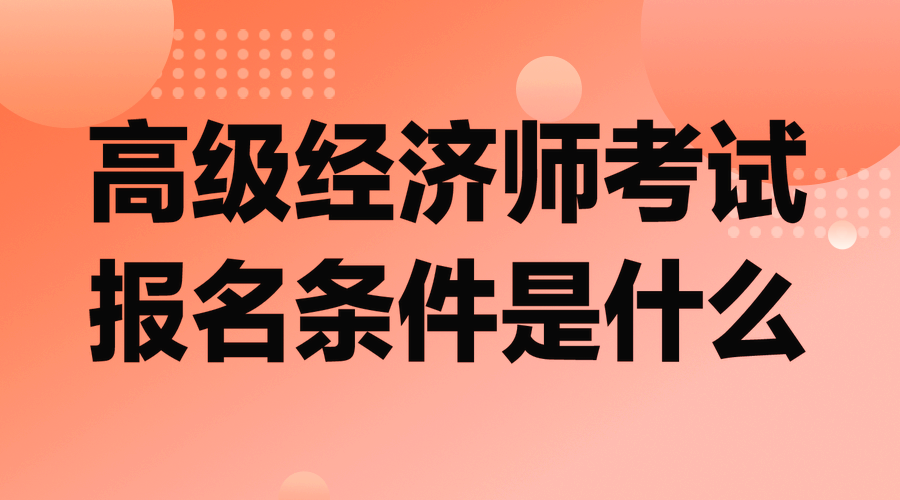 高级经济师考试
报名条件是什么